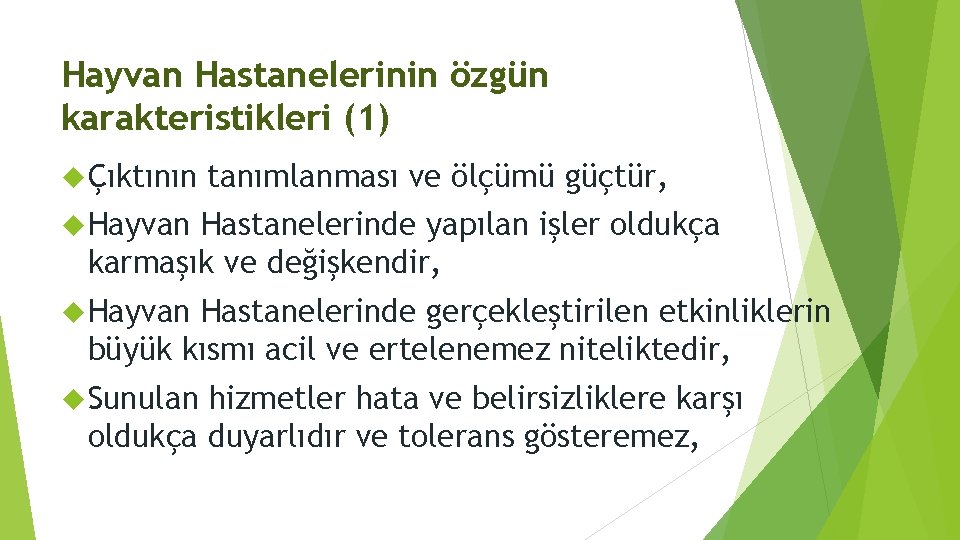 Hayvan Hastanelerinin özgün karakteristikleri (1)

Çıktının tanımlanması ve ölçümü güçtür,

Hayvan Hastanelerinde yapılan işler oldukça karmaşık ve değişkendir,

Hayvan Hastanelerinde gerçekleştirilen etkinliklerin büyük kısmı acil ve ertelenemez niteliktedir,

Sunulan hizmetler hata ve belirsizliklere karşı oldukça duyarlıdır ve tolerans gösteremez,